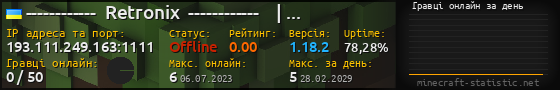 ----------- Retronix ------------ |...

IP адреса та порт:
193.111.249.163:1111

Статус:
Offline

Рейтинг:
0.00

Версія:
1.18.2

Uptime:
78,28%

Гравці онлайн:
0 / 50

Макс. онлайн:
6 06.07.2023

Макс. за день:
5 28.02.2029

Гравці онлайн за день

minecraft-statistic.net